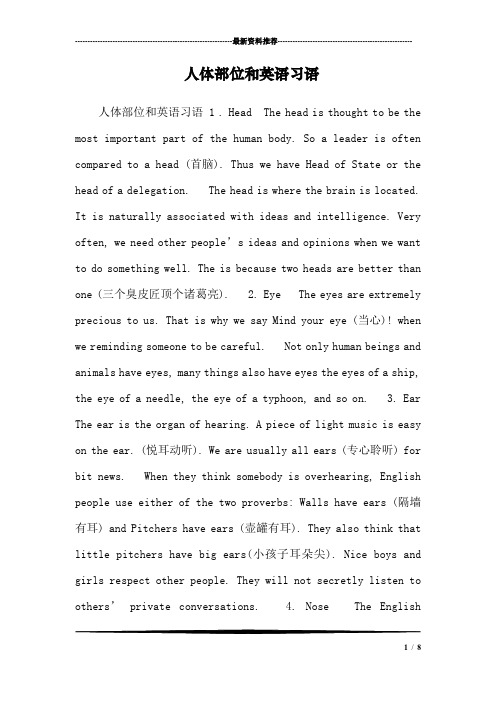 最新资料推荐

人体部位和英语习语

人体部位和英语习语 1 . Head The head is thought to be the most important part of the human body. So a leader is often compared to a head (首脑). Thus we have Head of State or the head of a delegation. The head is where the brain is located. It is naturally associated with ideas and intelligence. Very often, we need other people's ideas and opinions when we want to do something well. The is because two heads are better than one (三个臭皮匠顶个诸葛亮). 2. Eye The eyes are extremely precious to us. That is why we say Mind your eye (当心)! when we reminding someone to be careful. Not only human beings and animals have eyes, many things also have eyes the eyes of a ship, the eye of a needle, the eye of a typhoon, and so on. 3. Ear The ear is the organ of hearing. A piece of light music is easy on the ear. (悦耳动听). We are usually all ears (专心聆听) for bit news. When they think somebody is overhearing, English people use either of the two proverbs: Walls have ears (隔墙有耳) and Pitchers have ears (壶罐有耳). They also think that little pitchers have big ears(小孩子耳朵尖). Nice boys and girls respect other people. They will not secretly listen to others' private conversations. 4. Nose The English

1 / 8